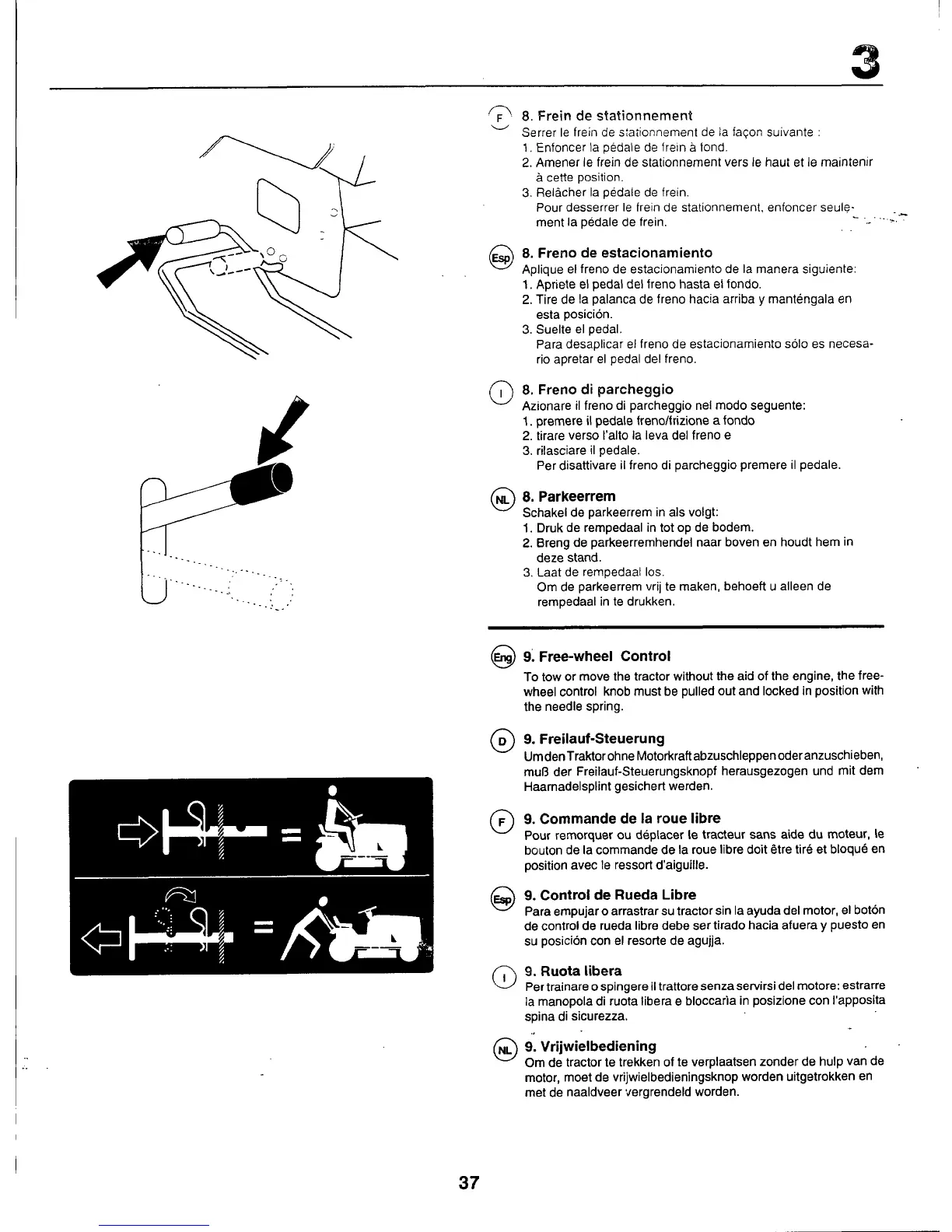 3

F 8. Frein de stationnement
Serrer le frein de stationnement de la façon suivante :
1. Enfoncer la pédale de frein à fond.
2. Amener le frein de stationnement vers le haut et le maintenir à cette position.
3. Relâcher la pédale de frein.
Pour desserrer le frein de stationnement, enfoncer seulement la pédale de frein.

Esp 8. Freno de estacionamiento
Aplique el freno de estacionamiento de la manera siguiente:
1. Apriete el pedal del freno hasta el fondo.
2. Tire de la palanca de freno hacia arriba y manténgala en esta posición.
3. Suelte el pedal.
Para desaplicar el freno de estacionamiento sólo es necesario apretar el pedal del freno.

I 8. Freno di parcheggio
Azionare il freno di parcheggio nel modo seguente:
1. premere il pedale freno/frizione a fondo
2. tirare verso l'alto la leva del freno e
3. rilasciare il pedale.
Per disattivare il freno di parcheggio premere il pedale.

NL 8. Parkeerrem
Schakel de parkeerrem in als volgt:
1. Druk de rempedaal in tot op de bodem.
2. Breng de parkeerremhendel naar boven en houdt hem in deze stand.
3. Laat de rempedaal los.
Om de parkeerrem vrij te maken, behoeft u alleen de rempedaal in te drukken.

Eng 9. Free-wheel Control
To tow or move the tractor without the aid of the engine, the free-wheel control knob must be pulled out and locked in position with the needle spring.

D 9. Freilauf-Steuerung
Um den Traktor ohne Motorkraft abzuschleppen oder anzuschieben, muß der Freilauf-Steuerungsknopf herausgezogen und mit dem Haarnadelsplint gesichert werden.

F 9. Commande de la roue libre
Pour remorquer ou déplacer le tracteur sans aide du moteur, le bouton de la commande de la roue libre doit être tiré et bloqué en position avec le ressort d'aiguille.

Esp 9. Control de Rueda Libre
Para empujar o arrastrar su tractor sin la ayuda del motor, el botón de control de rueda libre debe ser tirado hacia afuera y puesto en su posición con el resorte de agujja.

I 9. Ruota libera
Per trainare o spingere il trattore senza servirsi del motore: estrarre la manopola di ruota libera e bloccarla in posizione con l'apposita spina di sicurezza.

NL 9. Vrijwielbediening
Om de tractor te trekken of te verplaatsen zonder de hulp van de motor, moet de vrijwielbedieningsknop worden uitgetrokken en met de naaldveer vergrendeld worden.

37